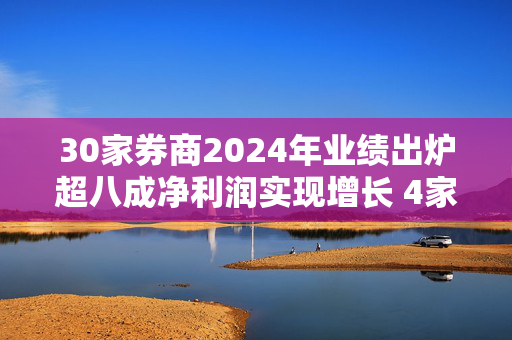 30家券商2024年业绩出炉 超八成净利润实现增长 4家